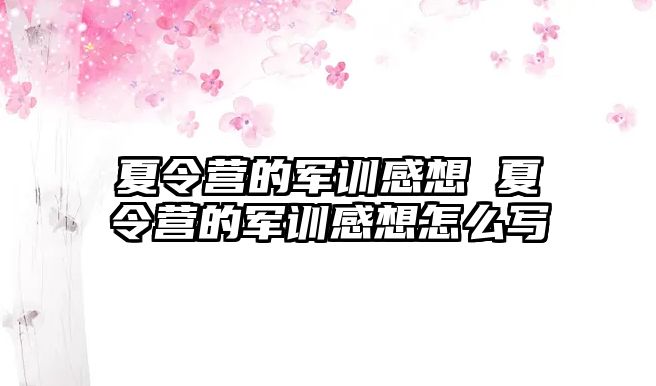 夏令营的军训感想 夏令营的军训感想怎么写